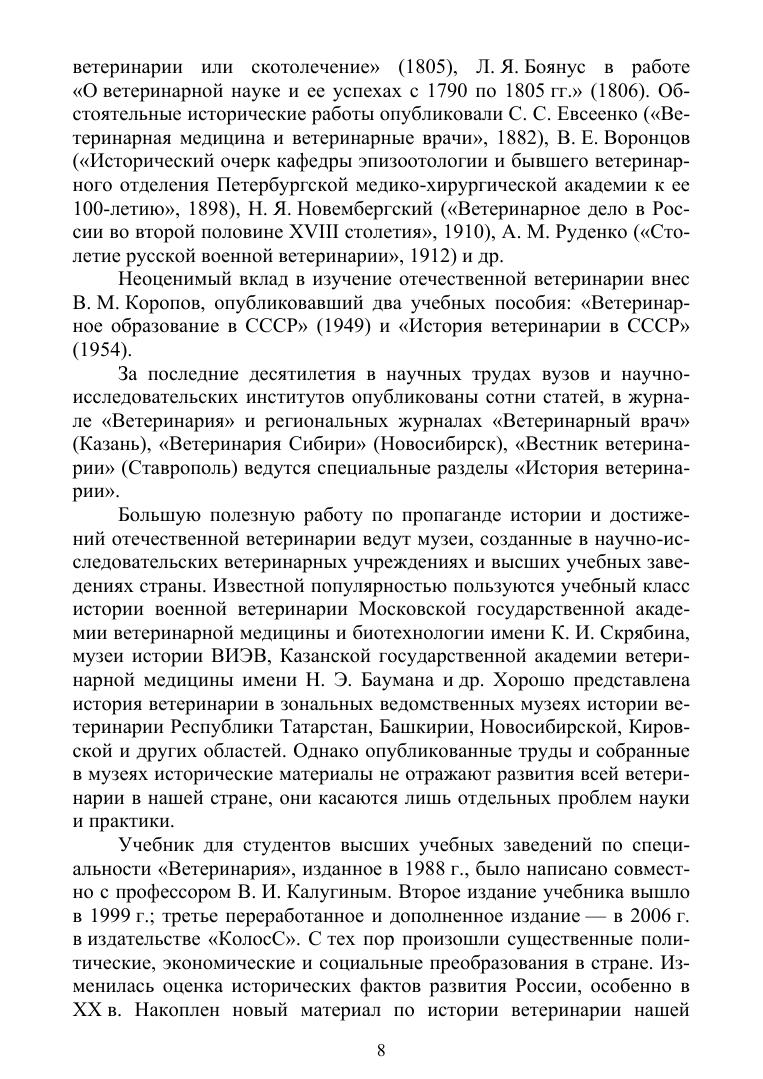 ветеринарии или скотолечение» (1805), Л. Я. Боянус в работе «О ветеринарной науке и ее успехах с 1790 по 1805 гг.» (1806). Обстоятельные исторические работы опубликовали С. С. Евсеенко («Ветеринарная медицина и ветеринарные врачи», 1882), В. Е. Воронцов («Исторический очерк кафедры эпизоотологии и бывшего ветеринарного отделения Петербургской медико-хирургической академии к ее 100-летию», 1898), Н. Я. Новембергский («Ветеринарное дело в России во второй половине XVIII столетия», 1910), А. М. Руденко («Столетие русской военной ветеринарии», 1912) и др.

Неоценимый вклад в изучение отечественной ветеринарии внес В. М. Коропов, опубликовавший два учебных пособия: «Ветеринарное образование в СССР» (1949) и «История ветеринарии в СССР» (1954).

За последние десятилетия в научных трудах вузов и научно-исследовательских институтов опубликованы сотни статей, в журнале «Ветеринария» и региональных журналах «Ветеринарный врач» (Казань), «Ветеринария Сибири» (Новосибирск), «Вестник ветеринарии» (Ставрополь) ведутся специальные разделы «История ветеринарии».

Большую полезную работу по пропаганде истории и достижений отечественной ветеринарии ведут музеи, созданные в научно-исследовательских ветеринарных учреждениях и высших учебных заведениях страны. Известной популярностью пользуются учебный класс истории военной ветеринарии Московской государственной академии ветеринарной медицины и биотехнологии имени К. И. Скрябина, музеи истории ВИЭВ, Казанской государственной академии ветеринарной медицины имени Н. Э. Баумана и др. Хорошо представлена история ветеринарии в зональных ведомственных музеях истории ветеринарии Республики Татарстан, Башкирии, Новосибирской, Кировской и других областей. Однако опубликованные труды и собранные в музеях исторические материалы не отражают развития всей ветеринарии в нашей стране, они касаются лишь отдельных проблем науки и практики.

Учебник для студентов высших учебных заведений по специальности «Ветеринария», изданное в 1988 г., было написано совместно с профессором В. И. Калугиным. Второе издание учебника вышло в 1999 г.; третье переработанное и дополненное издание — в 2006 г. в издательстве «КолосС». С тех пор произошли существенные политические, экономические и социальные преобразования в стране. Изменилась оценка исторических фактов развития России, особенно в XX в. Накоплен новый материал по истории ветеринарии нашей

8